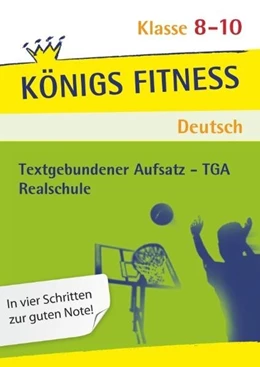 Klasse 8–10

KÖNIGS FITNESS

Deutsch

Textgebundener Aufsatz – TGA
Realschule

In vier Schritten zur guten Note!